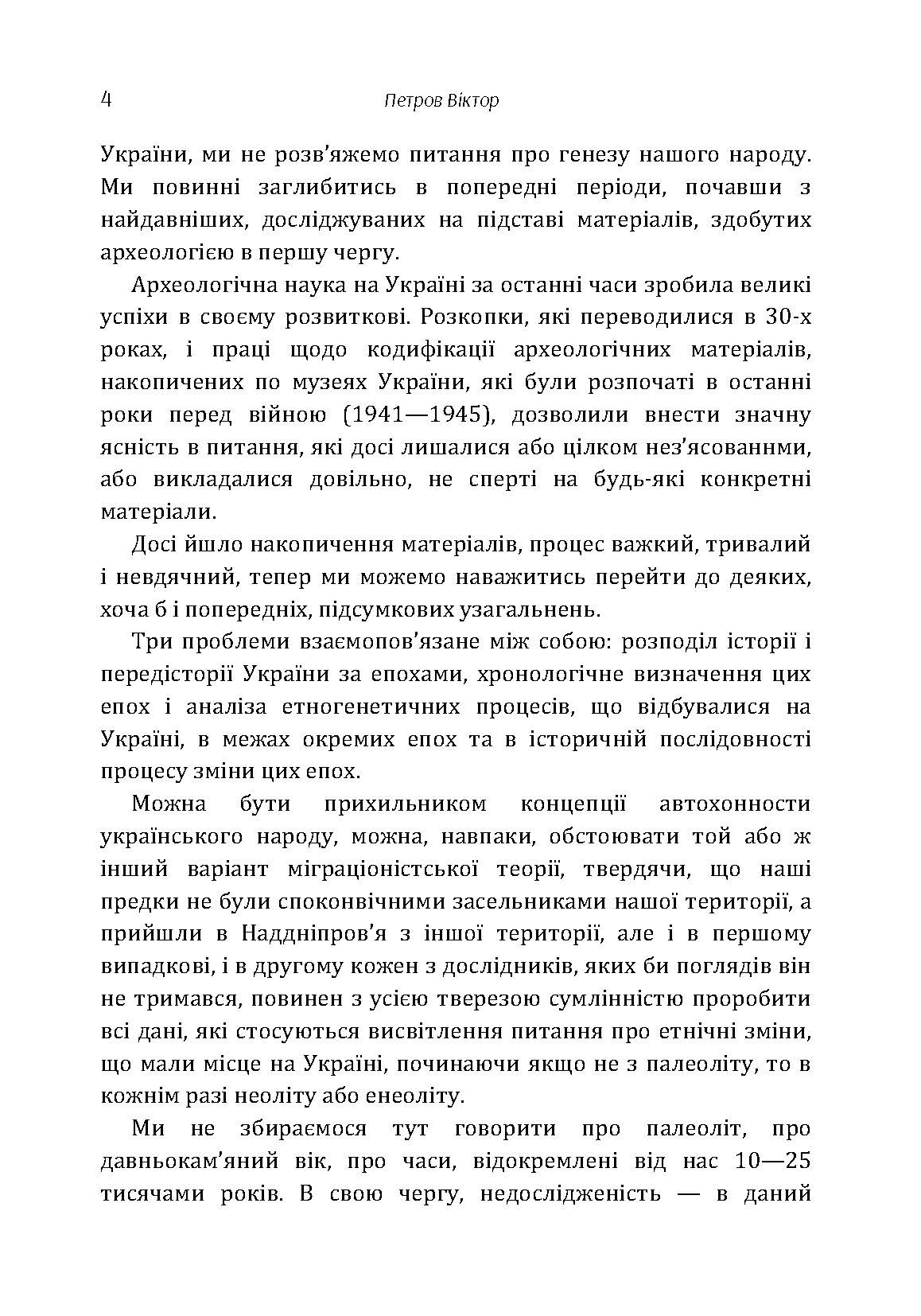 4 Петров Віктор

України, ми не розв'яжемо питання про генезу нашого народу. Ми повинні заглибитись в попередні періоди, почавши з найдавніших, досліджуваних на підставі матеріалів, здобутих археологією в першу чергу.

Археологічна наука на Україні за останні часи зробила великі успіхи в своєму розвиткові. Розкопки, які переводилися в 30-х роках, і праці щодо кодифікації археологічних матеріалів, накопичених по музеях України, які були розпочаті в останні роки перед війною (1941—1945), дозволили внести значну ясність в питання, які досі лишалися або цілком нез'ясованнми, або викладалися довільно, не сперті на будь-які конкретні матеріали.

Досі йшло накопичення матеріалів, процес важкий, тривалий і невдячний, тепер ми можемо наважитись перейти до деяких, хоча б і попередніх, підсумкових узагальнень.

Три проблеми взаємопов'язане між собою: розподіл історії і передісторії України за епохами, хронологічне визначення цих епох і аналіза етногенетичних процесів, що відбувалися на Україні, в межах окремих епох та в історичній послідовності процесу зміни цих епох.

Можна бути прихильником концепції автохонности українського народу, можна, навпаки, обстоювати той або ж інший варіант міграціоністської теорії, твердячи, що наші предки не були споконвічними засельниками нашої території, а прийшли в Наддніпров'я з іншої території, але і в першому випадкові, і в другому кожен з дослідників, яких би поглядів він не тримався, повинен з усією тверезою сумлінністю проробити всі дані, які стосуються висвітлення питання про етнічні зміни, що мали місце на Україні, починаючи якщо не з палеоліту, то в кожнім разі неоліту або енеоліту.

Ми не збираємося тут говорити про палеоліт, про давньокам'яний вік, про часи, відокремлені від нас 10—25 тисячами років. В свою чергу, недослідженість — в даний